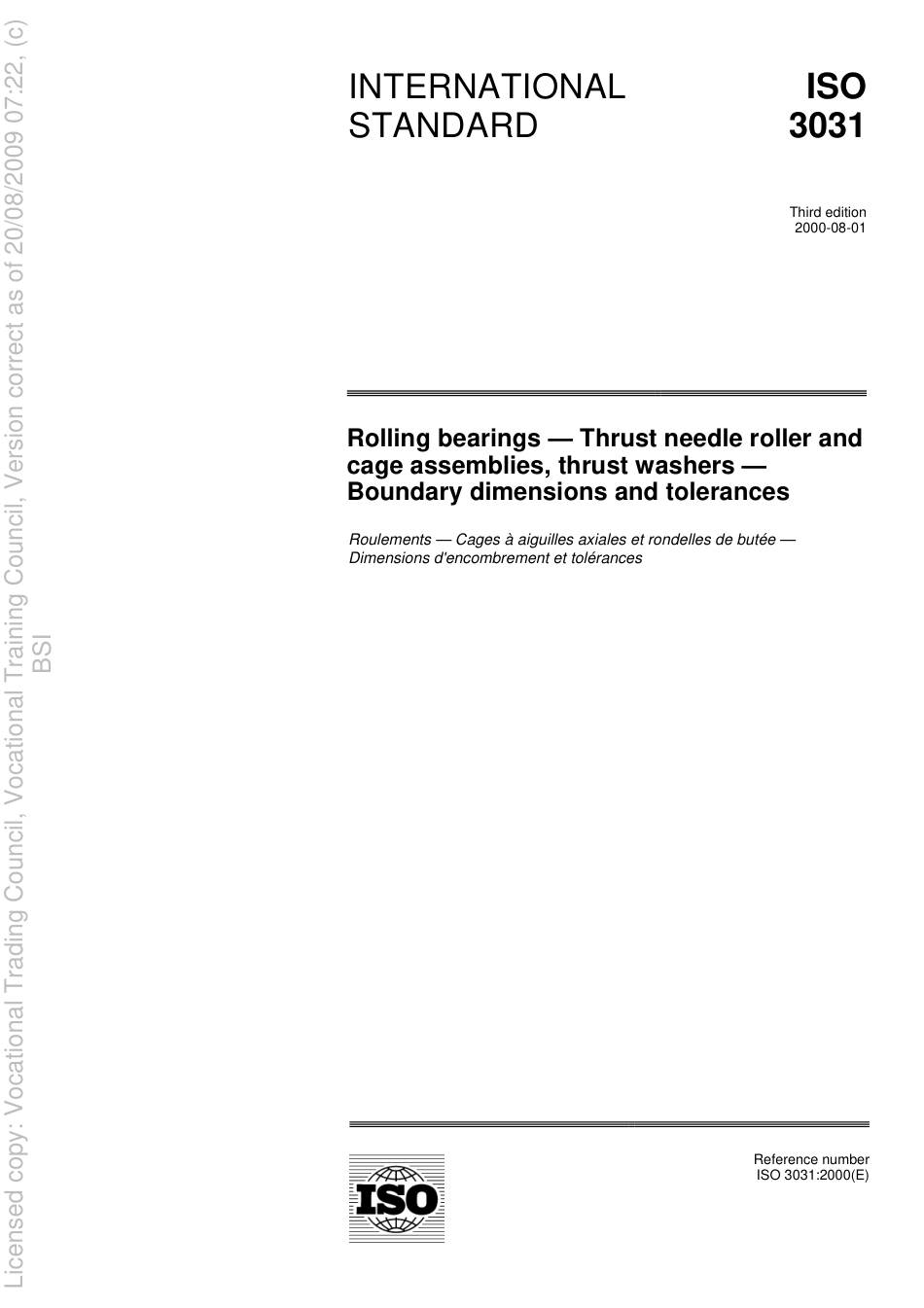 Licensed copy: Vocational Trading Council, Vocational Training Council, Version correct as of 20/08/2009 07:22, (c) BSI

INTERNATIONAL STANDARD

ISO 3031

Third edition
2000-08-01

Rolling bearings — Thrust needle roller and cage assemblies, thrust washers — Boundary dimensions and tolerances

Roulements — Cages à aiguilles axiales et rondelles de butée — Dimensions d'encombrement et tolérances

ISO

Reference number
ISO 3031:2000(E)